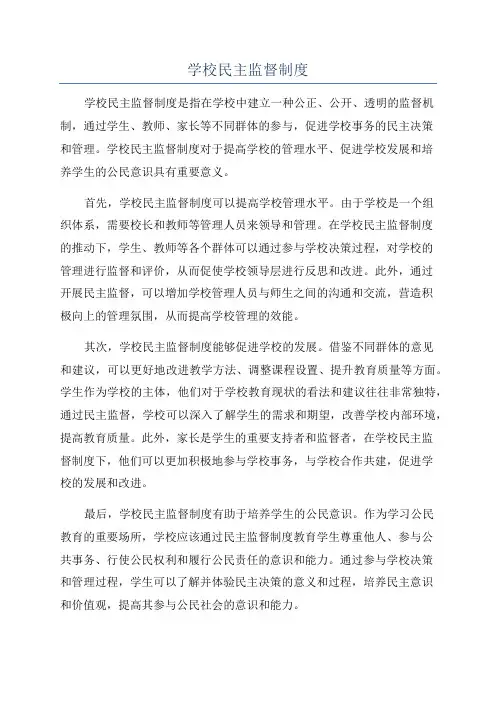 学校民主监督制度

学校民主监督制度是指在学校中建立一种公正、公开、透明的监督机制，通过学生、教师、家长等不同群体的参与，促进学校事务的民主决策和管理。学校民主监督制度对于提高学校的管理水平、促进学校发展和培养学生的公民意识具有重要意义。

首先，学校民主监督制度可以提高学校管理水平。由于学校是一个组织体系，需要校长和教师等管理人员来领导和管理。在学校民主监督制度的推动下，学生、教师等各个群体可以通过参与学校决策过程，对学校的管理进行监督和评价，从而促使学校领导层进行反思和改进。此外，通过开展民主监督，可以增加学校管理人员与师生之间的沟通和交流，营造积极向上的管理氛围，从而提高学校管理的效能。

其次，学校民主监督制度能够促进学校的发展。借鉴不同群体的意见和建议，可以更好地改进教学方法、调整课程设置、提升教育质量等方面。学生作为学校的主体，他们对于学校教育现状的看法和建议往往非常独特，通过民主监督，学校可以深入了解学生的需求和期望，改善学校内部环境，提高教育质量。此外，家长是学生的重要支持者和监督者，在学校民主监督制度下，他们可以更加积极地参与学校事务，与学校合作共建，促进学校的发展和改进。

最后，学校民主监督制度有助于培养学生的公民意识。作为学习公民教育的重要场所，学校应该通过民主监督制度教育学生尊重他人、参与公共事务、行使公民权利和履行公民责任的意识和能力。通过参与学校决策和管理过程，学生可以了解并体验民主决策的意义和过程，培养民主意识和价值观，提高其参与公民社会的意识和能力。